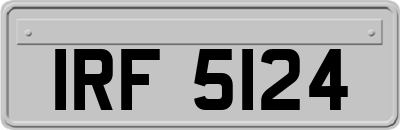 IRF 5124